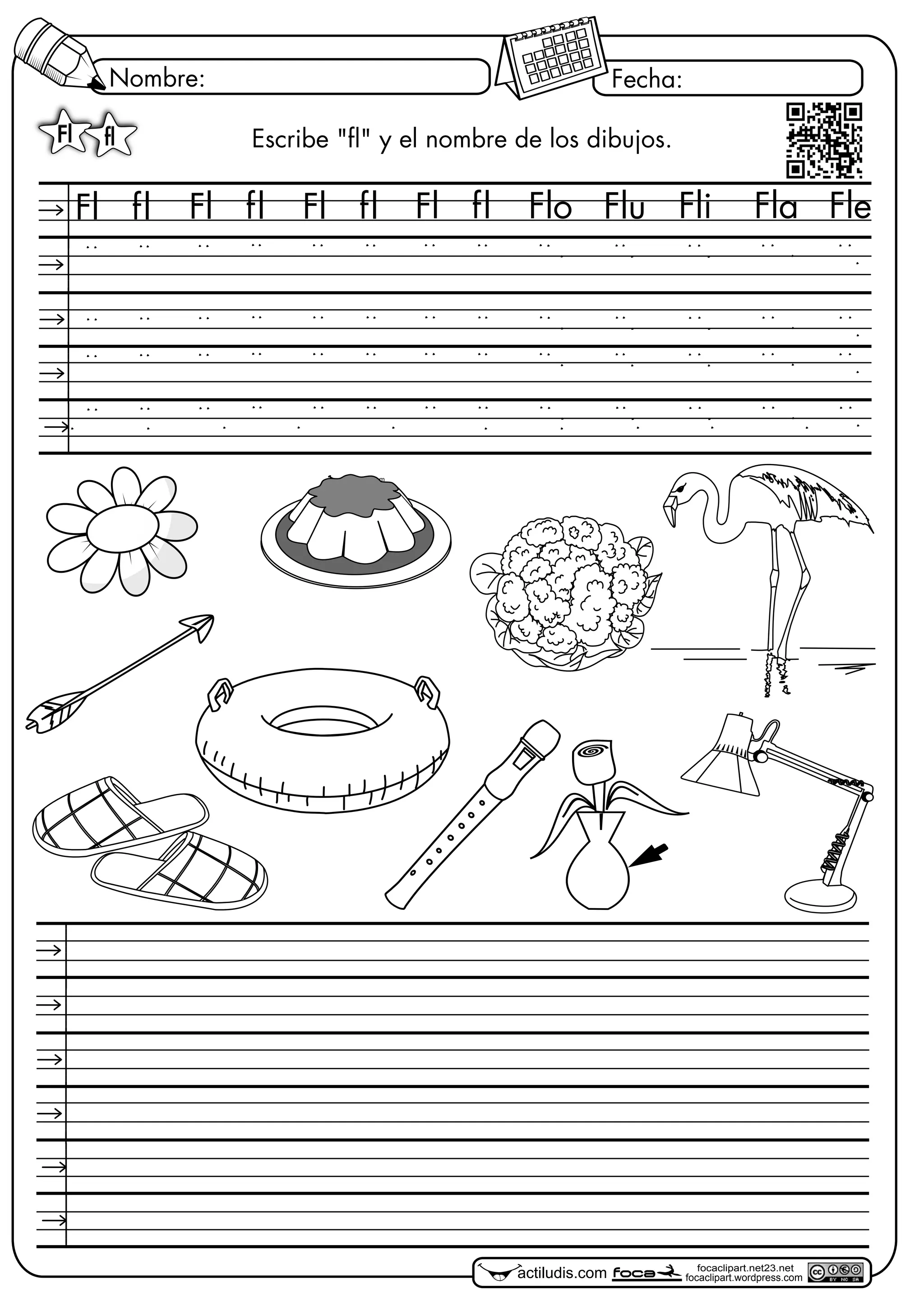 Nombre:

Fecha:

Fl fl

Escribe "fl" y el nombre de los dibujos.

Fl fl Fl fl Fl fl Fl fl Flo Flu Fli Fla Fle

actiludis.com foca focaclipart.net23.net focaclipart.wordpress.com

BY NC SA